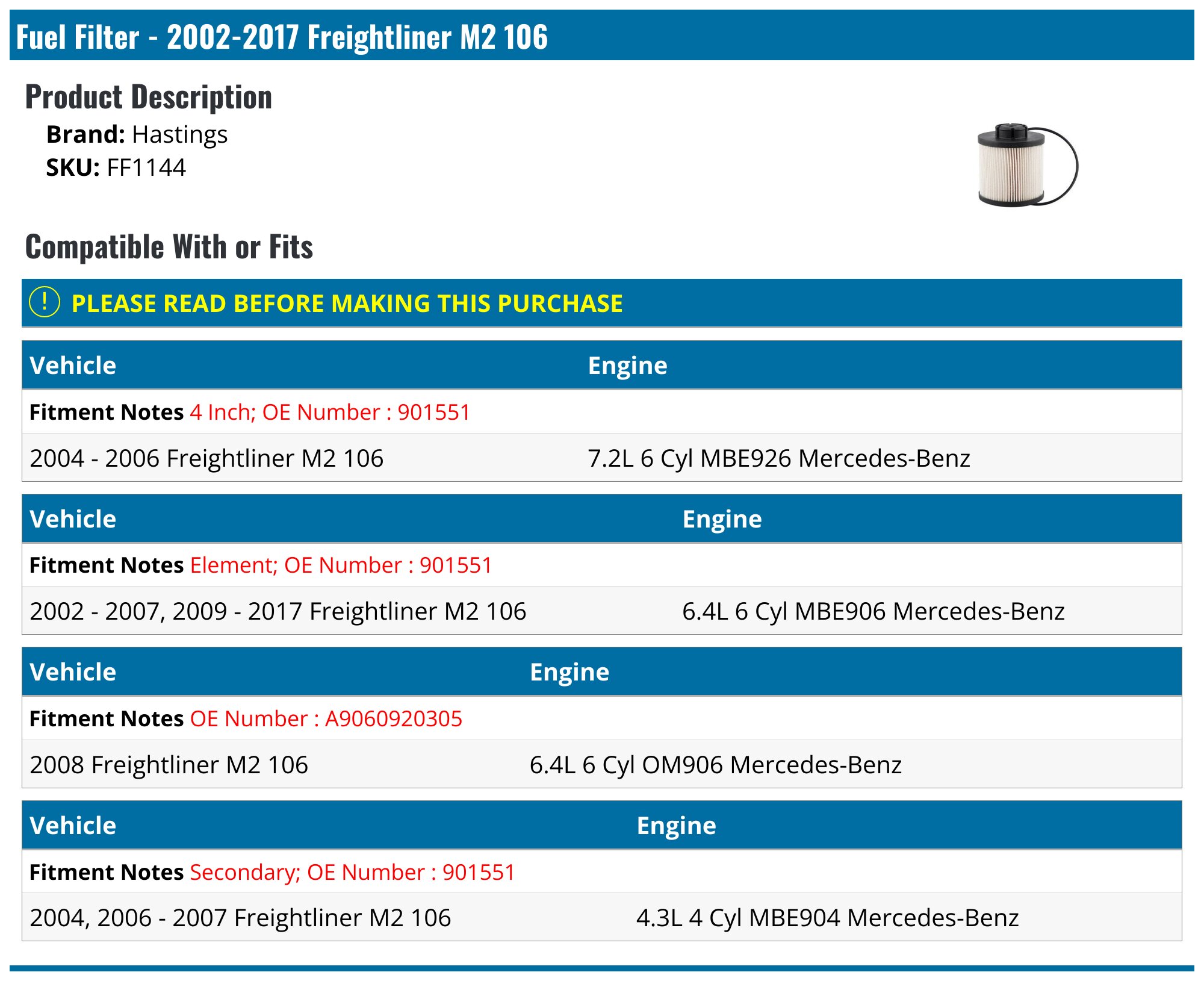 Fuel Filter - 2002-2017 Freightliner M2 106

Product Description

Brand: Hastings
SKU: FF1144

Compatible With or Fits

! PLEASE READ BEFORE MAKING THIS PURCHASE

| Vehicle | Engine |
|---|---|
| Fitment Notes 4 Inch; OE Number : 901551 | |
| 2004 - 2006 Freightliner M2 106 | 7.2L 6 Cyl MBE926 Mercedes-Benz |

| Vehicle | Engine |
|---|---|
| Fitment Notes Element; OE Number : 901551 | |
| 2002 - 2007, 2009 - 2017 Freightliner M2 106 | 6.4L 6 Cyl MBE906 Mercedes-Benz |

| Vehicle | Engine |
|---|---|
| Fitment Notes OE Number : A9060920305 | |
| 2008 Freightliner M2 106 | 6.4L 6 Cyl OM906 Mercedes-Benz |

| Vehicle | Engine |
|---|---|
| Fitment Notes Secondary; OE Number : 901551 | |
| 2004, 2006 - 2007 Freightliner M2 106 | 4.3L 4 Cyl MBE904 Mercedes-Benz |